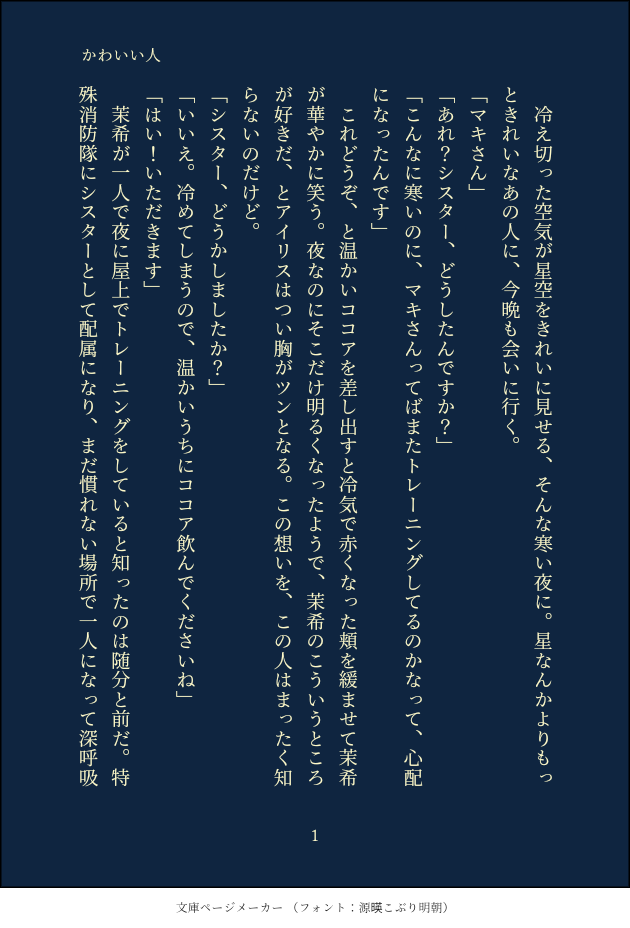 かわいい人

冷え切った空気が星空をきれいに見せる、そんな寒い夜に。星なんかよりもっときれいなあの人に、今晩も会いに行く。

「マキさん」

「あれ?シスター、どうしたんですか?」

「こんなに寒いのに、マキさんってばまたトレーニングしてるのかなって、心配になったんです」

これどうぞ、と温かいココアを差し出すと冷気で赤くなった頬を緩ませて茉希が華やかに笑う。夜なのにそこだけ明るくなったようで、茉希のこういうところが好きだ、とアイリスはつい胸がツンとなる。この想いを、この人はまったく知らないのだけど。

「シスター、どうかしましたか?」

「いいえ。冷めてしまうので、温かいうちにココア飲んでくださいね」

「はい!いただきます」

茉希が一人で夜に屋上でトレーニングをしていると知ったのは随分と前だ。特殊消防隊にシスターとして配属になり、まだ慣れない場所で一人になって深呼吸

1

文庫ページメーカー(フォント:源暎こぶり明朝)